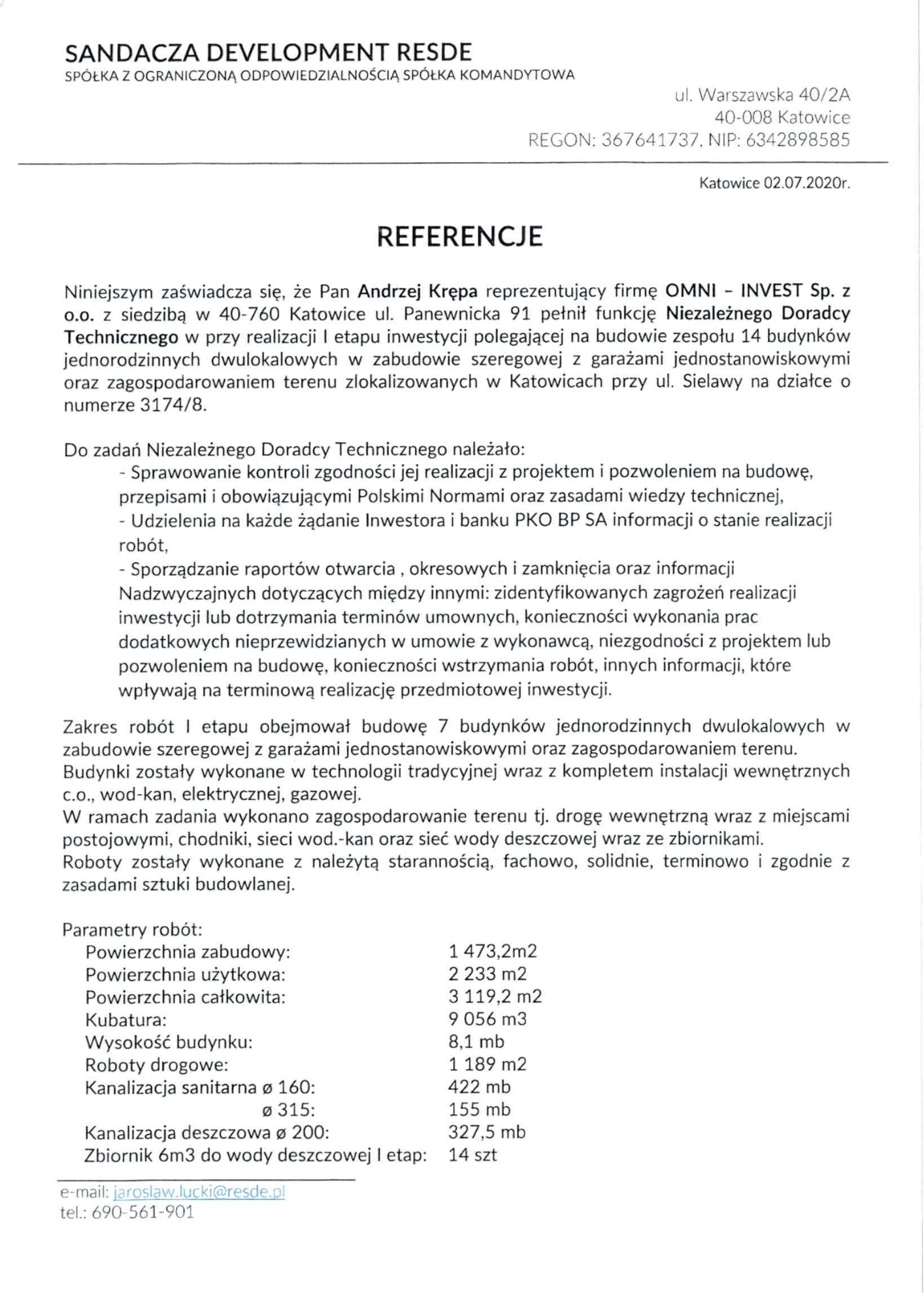 SANDACZA DEVELOPMENT RESDE
SPÓŁKA Z OGRANICZONĄ ODPOWIEDZIALNOŚCIĄ SPÓŁKA KOMANDYTOWA

ul. Warszawska 40/2A
40-008 Katowice
REGON: 367641737, NIP: 6342898585

Katowice 02.07.2020r.

REFERENCJE

Niniejszym zaświadcza się, że Pan Andrzej Krępa reprezentujący firmę OMNI – INVEST Sp. z o.o. z siedzibą w 40-760 Katowice ul. Panewnicka 91 pełnił funkcję Niezależnego Doradcy Technicznego w przy realizacji I etapu inwestycji polegającej na budowie zespołu 14 budynków jednorodzinnych dwulokalowych w zabudowie szeregowej z garażami jednostanowiskowymi oraz zagospodarowaniem terenu zlokalizowanych w Katowicach przy ul. Sielawy na działce o numerze 3174/8.

Do zadań Niezależnego Doradcy Technicznego należało:
- Sprawowanie kontroli zgodności jej realizacji z projektem i pozwoleniem na budowę, przepisami i obowiązującymi Polskimi Normami oraz zasadami wiedzy technicznej,
- Udzielenia na każde żądanie Inwestora i banku PKO BP SA informacji o stanie realizacji robót,
- Sporządzanie raportów otwarcia , okresowych i zamknięcia oraz informacji Nadzwyczajnych dotyczących między innymi: zidentyfikowanych zagrożeń realizacji inwestycji lub dotrzymania terminów umownych, konieczności wykonania prac dodatkowych nieprzewidzianych w umowie z wykonawcą, niezgodności z projektem lub pozwoleniem na budowę, konieczności wstrzymania robót, innych informacji, które wpływają na terminową realizację przedmiotowej inwestycji.

Zakres robót I etapu obejmował budowę 7 budynków jednorodzinnych dwulokalowych w zabudowie szeregowej z garażami jednostanowiskowymi oraz zagospodarowaniem terenu.
Budynki zostały wykonane w technologii tradycyjnej wraz z kompletem instalacji wewnętrznych c.o., wod-kan, elektrycznej, gazowej.
W ramach zadania wykonano zagospodarowanie terenu tj. drogę wewnętrzną wraz z miejscami postojowymi, chodniki, sieci wod.-kan oraz sieć wody deszczowej wraz ze zbiornikami.
Roboty zostały wykonane z należytą starannością, fachowo, solidnie, terminowo i zgodnie z zasadami sztuki budowlanej.

Parametry robót:
| | |
|---|---|
| Powierzchnia zabudowy: | 1 473,2m2 |
| Powierzchnia użytkowa: | 2 233 m2 |
| Powierzchnia całkowita: | 3 119,2 m2 |
| Kubatura: | 9 056 m3 |
| Wysokość budynku: | 8,1 mb |
| Roboty drogowe: | 1 189 m2 |
| Kanalizacja sanitarna ø 160: | 422 mb |
| ø 315: | 155 mb |
| Kanalizacja deszczowa ø 200: | 327,5 mb |
| Zbiornik 6m3 do wody deszczowej I etap: | 14 szt |

e-mail: jaroslaw.lucki@resde.pl
tel.: 690-561-901